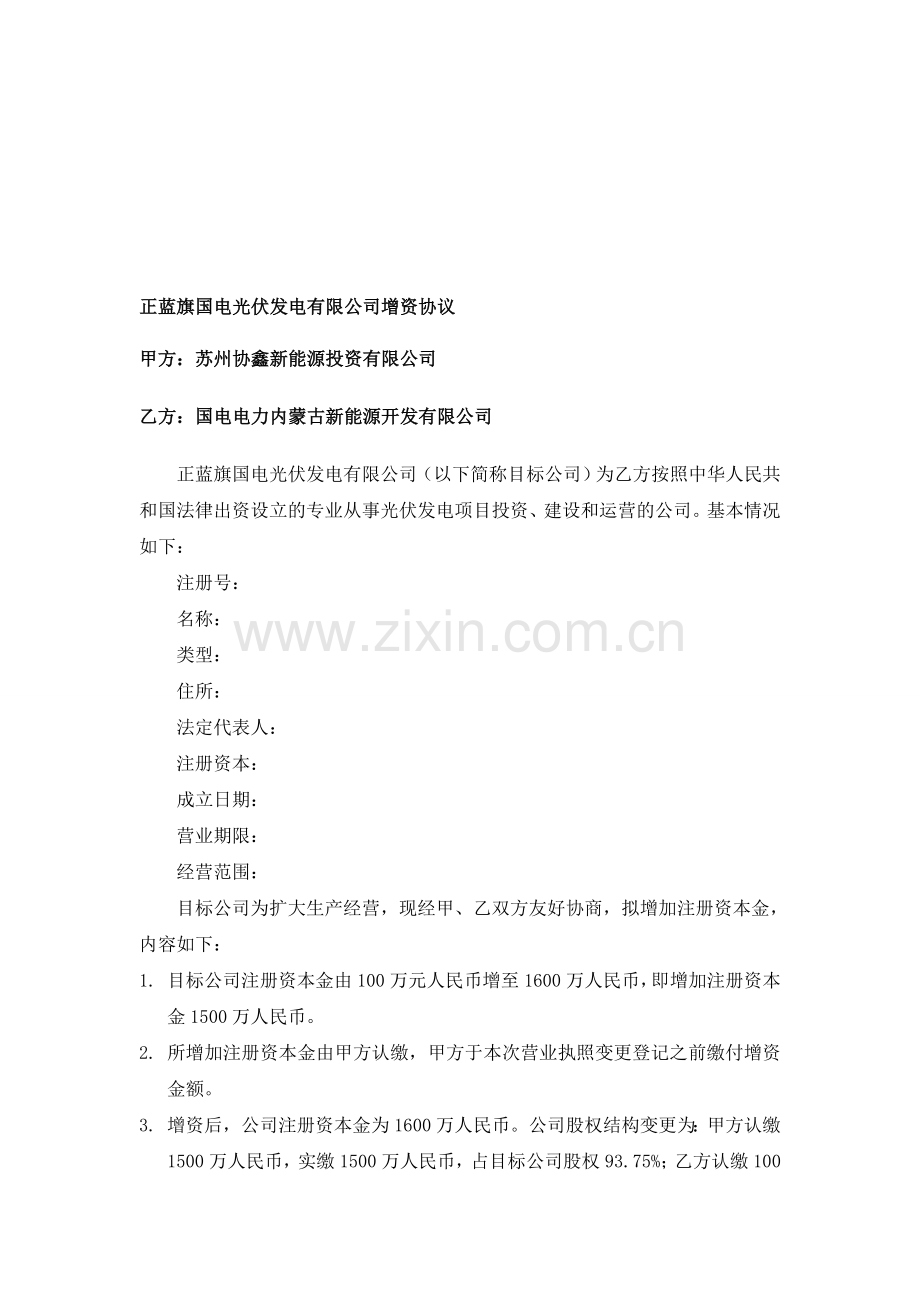 正蓝旗国电光伏发电有限公司增资协议

甲方：苏州协鑫新能源投资有限公司

乙方：国电电力内蒙古新能源开发有限公司

正蓝旗国电光伏发电有限公司（以下简称目标公司）为乙方按照中华人民共和国法律出资设立的专业从事光伏发电项目投资、建设和运营的公司。基本情况如下：

注册号：

名称：

类型：

住所：

法定代表人：

注册资本：

成立日期：

营业期限：

经营范围：

目标公司为扩大生产经营，现经甲、乙双方友好协商，拟增加注册资本金，内容如下：

1. 目标公司注册资本金由100万元人民币增至1600万人民币，即增加注册资本金1500万人民币。

2. 所增加注册资本金由甲方认缴，甲方于本次营业执照变更登记之前缴付增资金额。

3. 增资后，公司注册资本金为1600万人民币。公司股权结构变更为：甲方认缴1500万人民币，实缴1500万人民币，占目标公司股权93.75%；乙方认缴100

www.zixin.com.cn